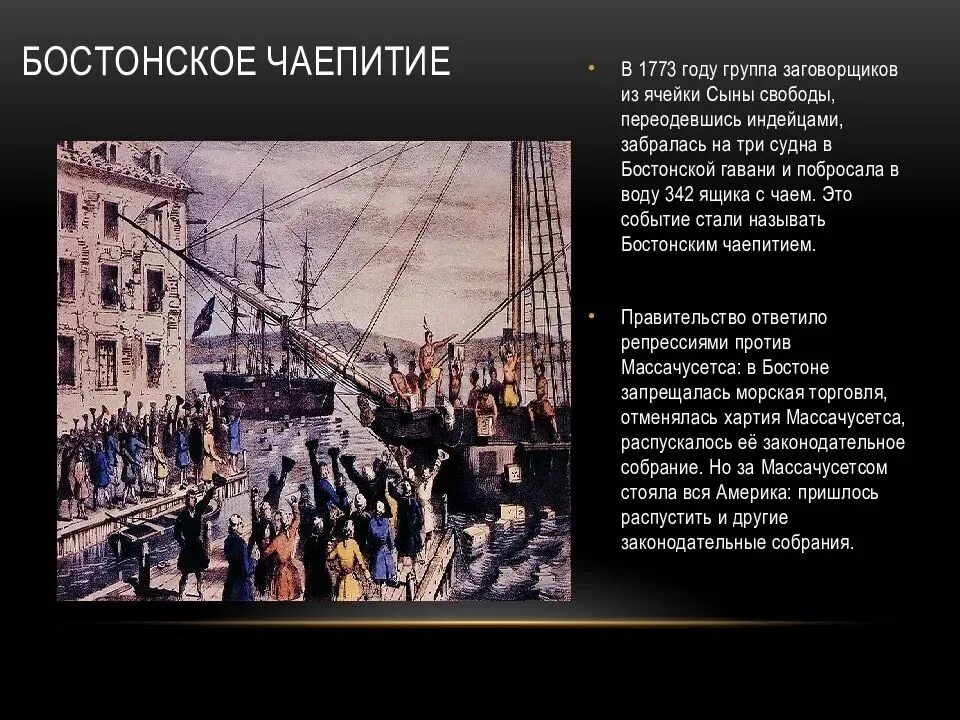 БОСТОНСКОЕ ЧАЕПИТИЕ

• В 1773 году группа заговорщиков из ячейки Сыны свободы, переодевшись индейцами, забралась на три судна в Бостонской гавани и побросала в воду 342 ящика с чаем. Это событие стали называть Бостонским чаепитием.

• Правительство ответило репрессиями против Массачусетса: в Бостоне запрещалась морская торговля, отменялась хартия Массачусетса, распускалось её законодательное собрание. Но за Массачусетсом стояла вся Америка: пришлось распустить и другие законодательные собрания.